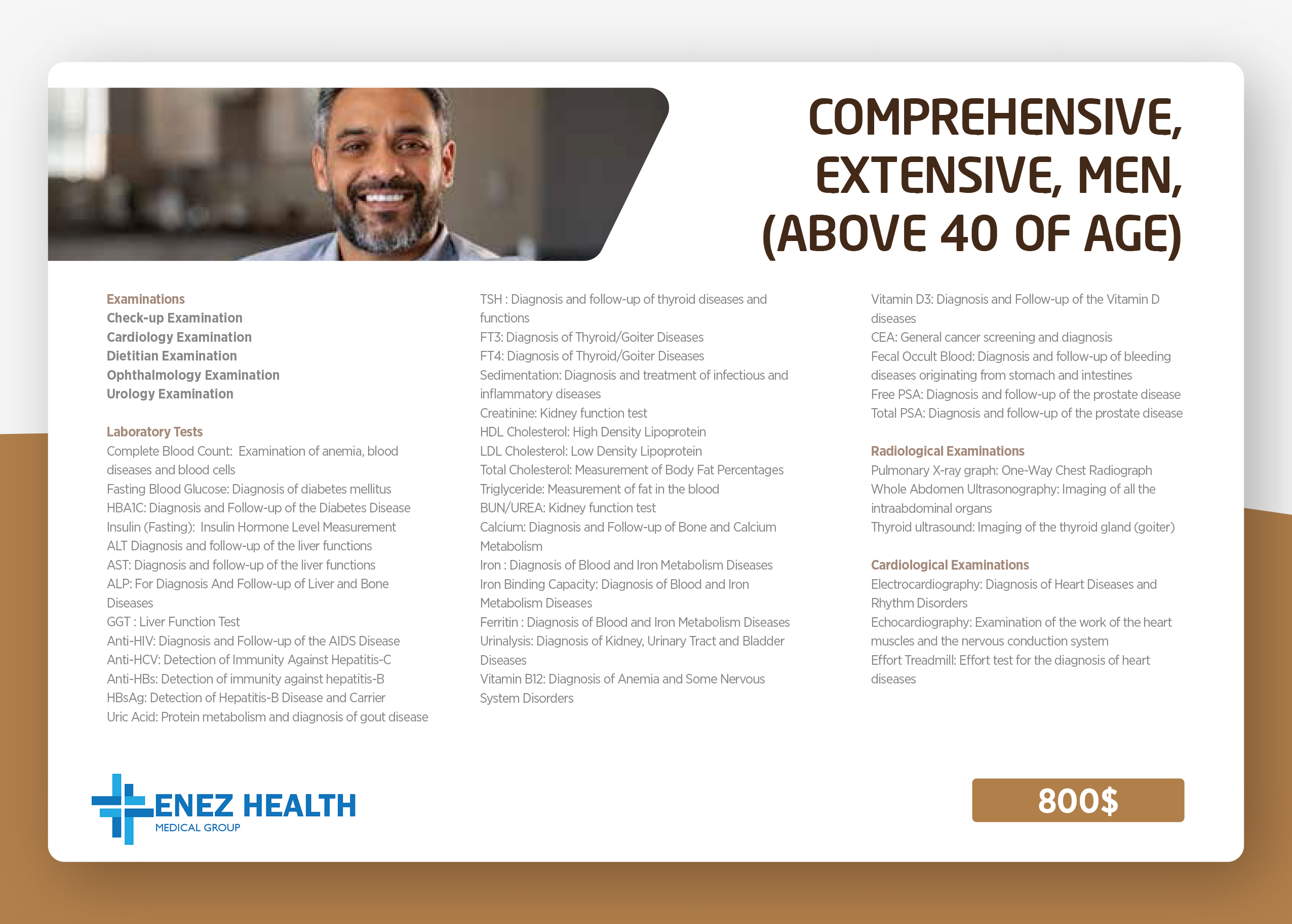 COMPREHENSIVE, EXTENSIVE, MEN, (ABOVE 40 OF AGE)

Examinations
Check-up Examination
Cardiology Examination
Dietitian Examination
Ophthalmology Examination
Urology Examination

Laboratory Tests
Complete Blood Count: Examination of anemia, blood diseases and blood cells
Fasting Blood Glucose: Diagnosis of diabetes mellitus
HBA1C: Diagnosis and Follow-up of the Diabetes Disease
Insulin (Fasting): Insulin Hormone Level Measurement
ALT Diagnosis and follow-up of the liver functions
AST: Diagnosis and follow-up of the liver functions
ALP: For Diagnosis And Follow-up of Liver and Bone Diseases
GGT : Liver Function Test
Anti-HIV: Diagnosis and Follow-up of the AIDS Disease
Anti-HCV: Detection of Immunity Against Hepatitis-C
Anti-HBs: Detection of immunity against hepatitis-B
HBsAg: Detection of Hepatitis-B Disease and Carrier
Uric Acid: Protein metabolism and diagnosis of gout disease

TSH : Diagnosis and follow-up of thyroid diseases and functions
FT3: Diagnosis of Thyroid/Goiter Diseases
FT4: Diagnosis of Thyroid/Goiter Diseases
Sedimentation: Diagnosis and treatment of infectious and inflammatory diseases
Creatinine: Kidney function test
HDL Cholesterol: High Density Lipoprotein
LDL Cholesterol: Low Density Lipoprotein
Total Cholesterol: Measurement of Body Fat Percentages
Triglyceride: Measurement of fat in the blood
BUN/UREA: Kidney function test
Calcium: Diagnosis and Follow-up of Bone and Calcium Metabolism
Iron : Diagnosis of Blood and Iron Metabolism Diseases
Iron Binding Capacity: Diagnosis of Blood and Iron Metabolism Diseases
Ferritin : Diagnosis of Blood and Iron Metabolism Diseases
Urinalysis: Diagnosis of Kidney, Urinary Tract and Bladder Diseases
Vitamin B12: Diagnosis of Anemia and Some Nervous System Disorders

Vitamin D3: Diagnosis and Follow-up of the Vitamin D diseases
CEA: General cancer screening and diagnosis
Fecal Occult Blood: Diagnosis and follow-up of bleeding diseases originating from stomach and intestines
Free PSA: Diagnosis and follow-up of the prostate disease
Total PSA: Diagnosis and follow-up of the prostate disease

Radiological Examinations
Pulmonary X-ray graph: One-Way Chest Radiograph
Whole Abdomen Ultrasonography: Imaging of all the intraabdominal organs
Thyroid ultrasound: Imaging of the thyroid gland (goiter)

Cardiological Examinations
Electrocardiography: Diagnosis of Heart Diseases and Rhythm Disorders
Echocardiography: Examination of the work of the heart muscles and the nervous conduction system
Effort Treadmill: Effort test for the diagnosis of heart diseases

ENEZ HEALTH
MEDICAL GROUP

800$